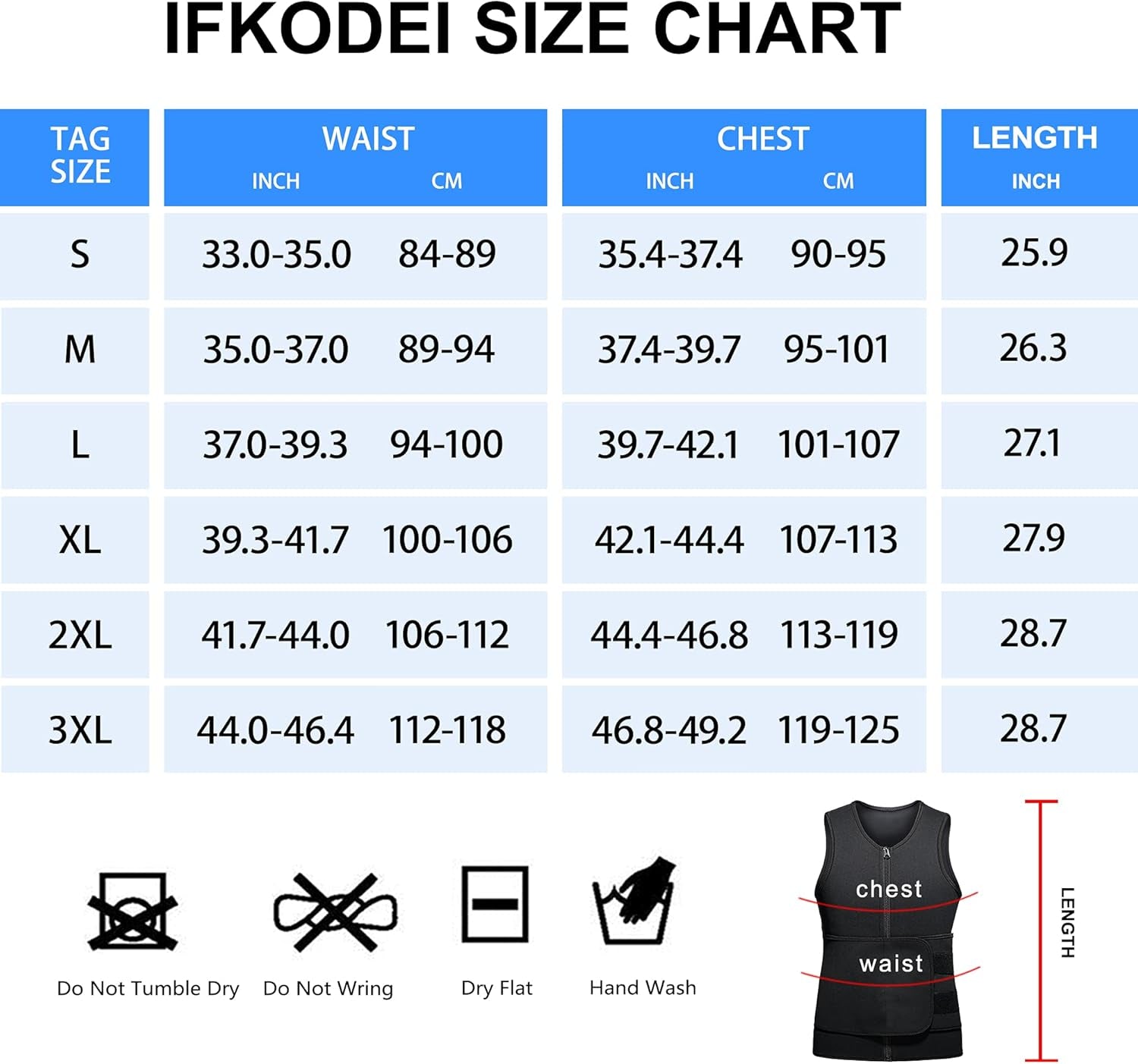 IFKODEI SIZE CHART

| TAG SIZE | WAIST INCH | WAIST CM | CHEST INCH | CHEST CM | LENGTH INCH |
|---|---|---|---|---|---|
| S | 33.0-35.0 | 84-89 | 35.4-37.4 | 90-95 | 25.9 |
| M | 35.0-37.0 | 89-94 | 37.4-39.7 | 95-101 | 26.3 |
| L | 37.0-39.3 | 94-100 | 39.7-42.1 | 101-107 | 27.1 |
| XL | 39.3-41.7 | 100-106 | 42.1-44.4 | 107-113 | 27.9 |
| 2XL | 41.7-44.0 | 106-112 | 44.4-46.8 | 113-119 | 28.7 |
| 3XL | 44.0-46.4 | 112-118 | 46.8-49.2 | 119-125 | 28.7 |

Do Not Tumble Dry
Do Not Wring
Dry Flat
Hand Wash

chest
waist
LENGTH